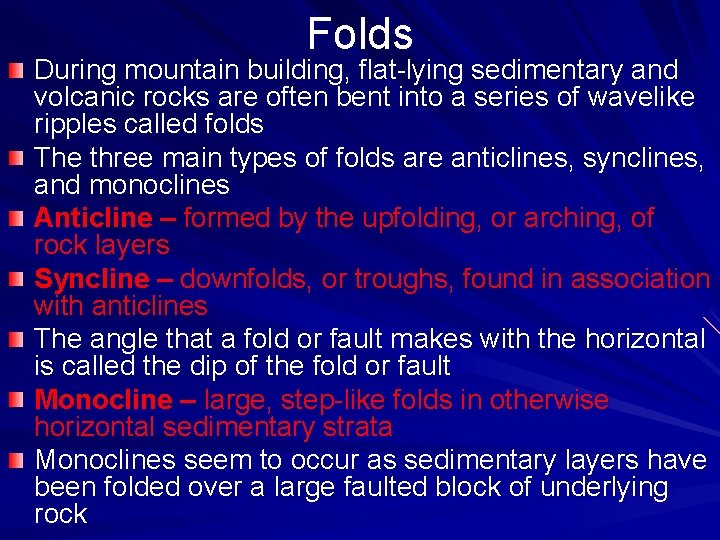 Folds

During mountain building, flat-lying sedimentary and volcanic rocks are often bent into a series of wavelike ripples called folds

The three main types of folds are anticlines, synclines, and monoclines

Anticline – formed by the upfolding, or arching, of rock layers

Syncline – downfolds, or troughs, found in association with anticlines

The angle that a fold or fault makes with the horizontal is called the dip of the fold or fault

Monocline – large, step-like folds in otherwise horizontal sedimentary strata

Monoclines seem to occur as sedimentary layers have been folded over a large faulted block of underlying rock